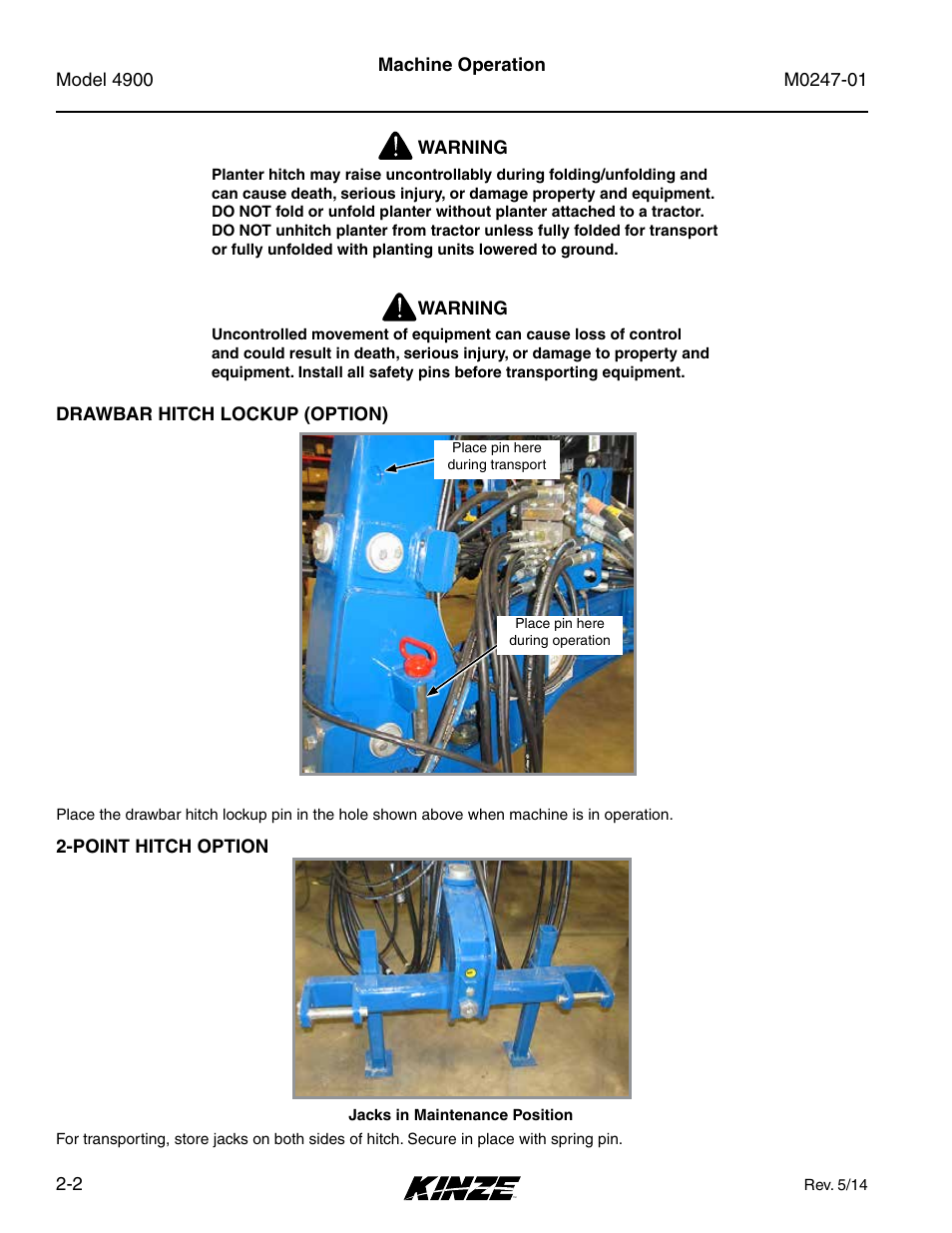 Model 4900

Machine Operation

M0247-01

WARNING

Planter hitch may raise uncontrollably during folding/unfolding and can cause death, serious injury, or damage property and equipment. DO NOT fold or unfold planter without planter attached to a tractor. DO NOT unhitch planter from tractor unless fully folded for transport or fully unfolded with planting units lowered to ground.

WARNING

Uncontrolled movement of equipment can cause loss of control and could result in death, serious injury, or damage to property and equipment. Install all safety pins before transporting equipment.

DRAWBAR HITCH LOCKUP (OPTION)

Place pin here during transport

Place pin here during operation

Place the drawbar hitch lockup pin in the hole shown above when machine is in operation.

2-POINT HITCH OPTION

Jacks in Maintenance Position

For transporting, store jacks on both sides of hitch. Secure in place with spring pin.

2-2

KINZE

Rev. 5/14